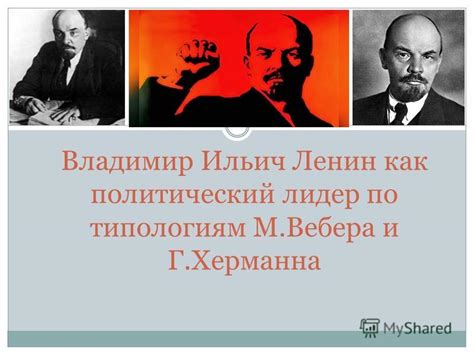 Владимир Ильич Ленин как политический лидер по типологиям М.Вебера и Г.Херманна

MyShared